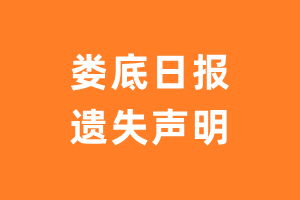 娄底日报
遗失声明